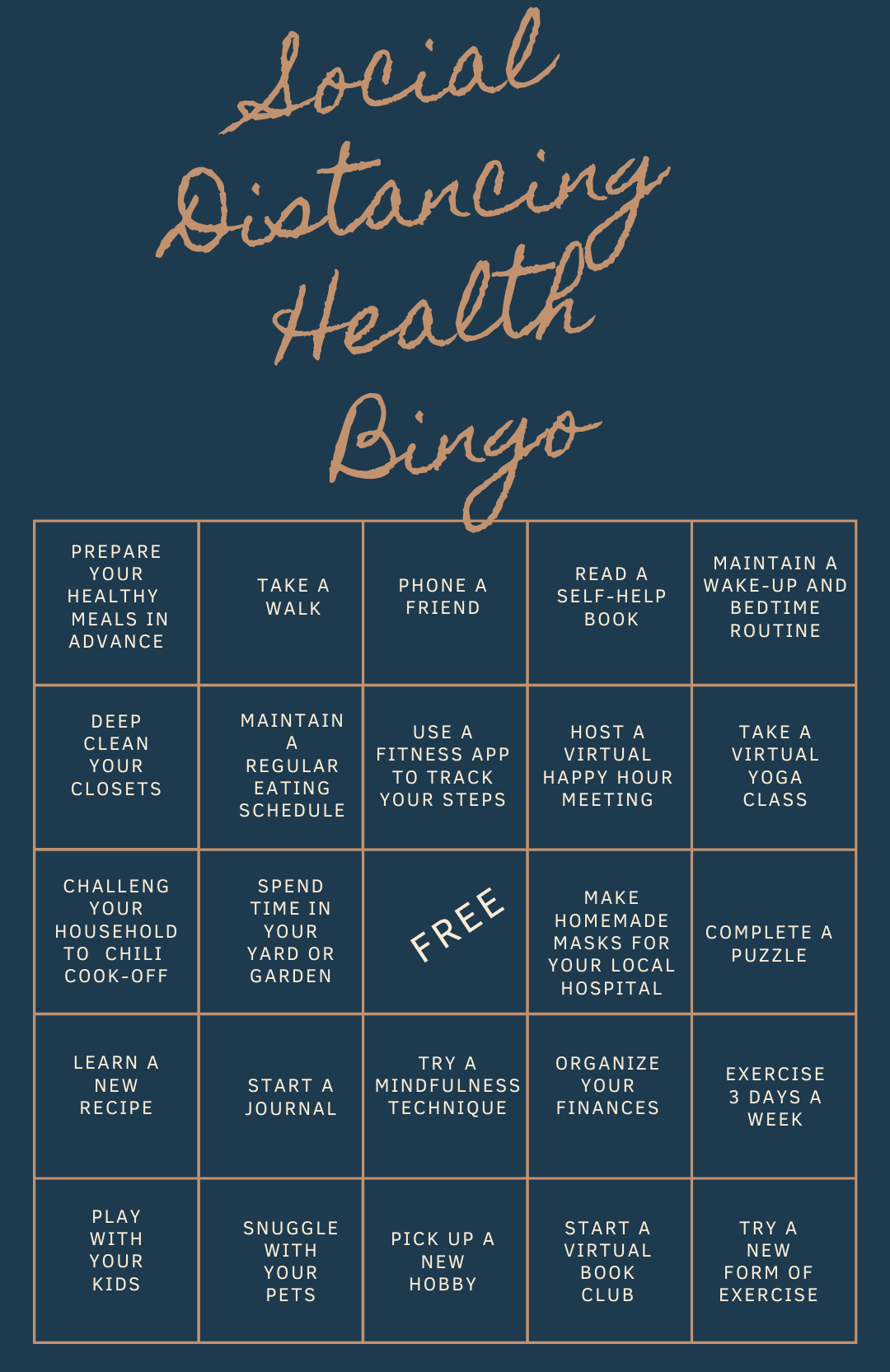 Social Distancing Health Bingo

| PREPARE YOUR HEALTHY MEALS IN ADVANCE | TAKE A WALK | PHONE A FRIEND | READ A SELF-HELP BOOK | MAINTAIN A WAKE-UP AND BEDTIME ROUTINE |
|---|---|---|---|---|
| DEEP CLEAN YOUR CLOSETS | MAINTAIN A REGULAR EATING SCHEDULE | USE A FITNESS APP TO TRACK YOUR STEPS | HOST A VIRTUAL HAPPY HOUR MEETING | TAKE A VIRTUAL YOGA CLASS |
| CHALLENG YOUR HOUSEHOLD TO CHILI COOK-OFF | SPEND TIME IN YOUR YARD OR GARDEN | FREE | MAKE HOMEMADE MASKS FOR YOUR LOCAL HOSPITAL | COMPLETE A PUZZLE |
| LEARN A NEW RECIPE | START A JOURNAL | TRY A MINDFULNESS TECHNIQUE | ORGANIZE YOUR FINANCES | EXERCISE 3 DAYS A WEEK |
| PLAY WITH YOUR KIDS | SNUGGLE WITH YOUR PETS | PICK UP A NEW HOBBY | START A VIRTUAL BOOK CLUB | TRY A NEW FORM OF EXERCISE |